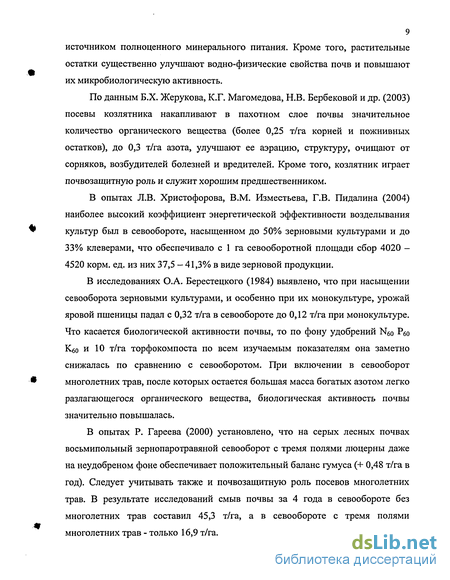 9

источником полноценного минерального питания. Кроме того, растительные остатки существенно улучшают водно-физические свойства почв и повышают их микробиологическую активность.

По данным Б.Х. Жерукова, К.Г. Магомедова, Н.В. Бербековой и др. (2003) посевы козлятника накапливают в пахотном слое почвы значительное количество органического вещества (более 0,25 т/га корней и пожнивных остатков), до 0,3 т/га азота, улучшают ее аэрацию, структуру, очищают от сорняков, возбудителей болезней и вредителей. Кроме того, козлятник играет почвозащитную роль и служит хорошим предшественником.

В опытах Л.В. Христофорова, В.М. Изместьева, Г.В. Пидалина (2004) наиболее высокий коэффициент энергетической эффективности возделывания культур был в севообороте, насыщенном до 50% зерновыми культурами и до 33% клеверами, что обеспечивало с 1 га севооборотной площади сбор 4020 – 4520 корм. ед. из них 37,5 – 41,3% в виде зерновой продукции.

В исследованиях О.А. Берестецкого (1984) выявлено, что при насыщении севооборота зерновыми культурами, и особенно при их монокультуре, урожай яровой пшеницы падал с 0,32 т/га в севообороте до 0,12 т/га при монокультуре. Что касается биологической активности почвы, то по фону удобрений $N_{60}$ $P_{60}$ $K_{60}$ и 10 т/га торфокомпоста по всем изучаемым показателям она заметно снижалась по сравнению с севооборотом. При включении в севооборот многолетних трав, после которых остается большая масса богатых азотом легко разлагающегося органического вещества, биологическая активность почвы значительно повышалась.

В опытах Р. Гареева (2000) установлено, что на серых лесных почвах восьмипольный зернопаротравяной севооборот с тремя полями люцерны даже на неудобреном фоне обеспечивает положительный баланс гумуса (+ 0,48 т/га в год). Следует учитывать также и почвозащитную роль посевов многолетних трав. В результате исследований смыв почвы за 4 года в севообороте без многолетних трав составил 45,3 т/га, а в севообороте с тремя полями многолетних трав - только 16,9 т/га.

dsLib.net
библиотека диссертаций